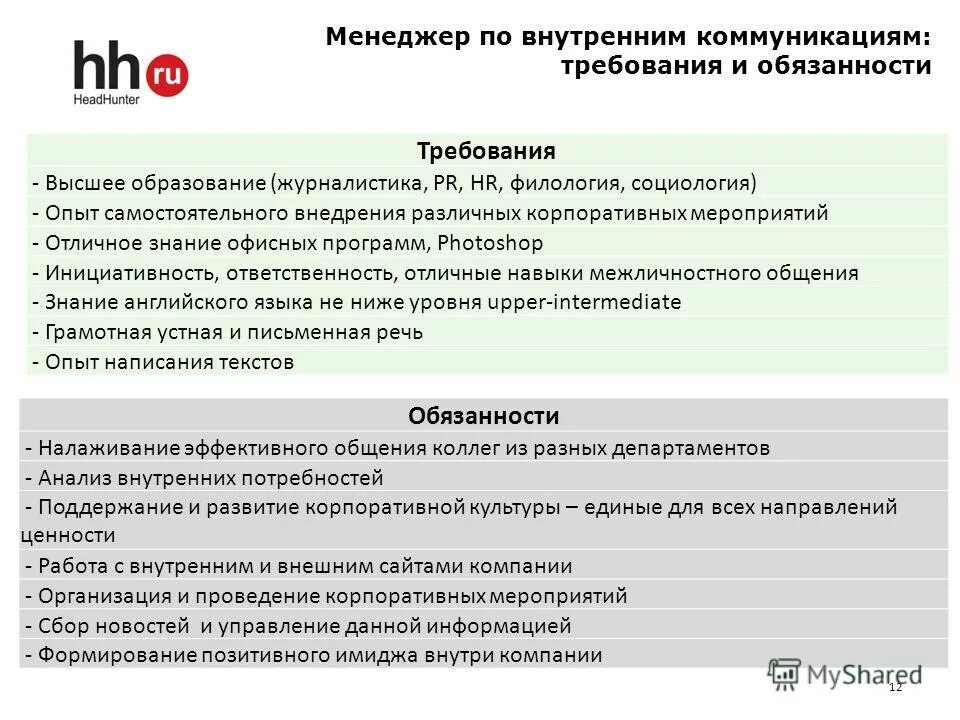 hh ru
HeadHunter

Менеджер по внутренним коммуникациям: требования и обязанности

| Требования |
|---|
| - Высшее образование (журналистика, PR, HR, филология, социология) |
| - Опыт самостоятельного внедрения различных корпоративных мероприятий |
| - Отличное знание офисных программ, Photoshop |
| - Инициативность, ответственность, отличные навыки межличностного общения |
| - Знание английского языка не ниже уровня upper-intermediate |
| - Грамотная устная и письменная речь |
| - Опыт написания текстов |

| Обязанности |
|---|
| - Налаживание эффективного общения коллег из разных департаментов |
| - Анализ внутренних потребностей |
| - Поддержание и развитие корпоративной культуры – единые для всех направлений ценности |
| - Работа с внутренним и внешним сайтами компании |
| - Организация и проведение корпоративных мероприятий |
| - Сбор новостей и управление данной информацией |
| - Формирование позитивного имиджа внутри компании |

MyShared
12